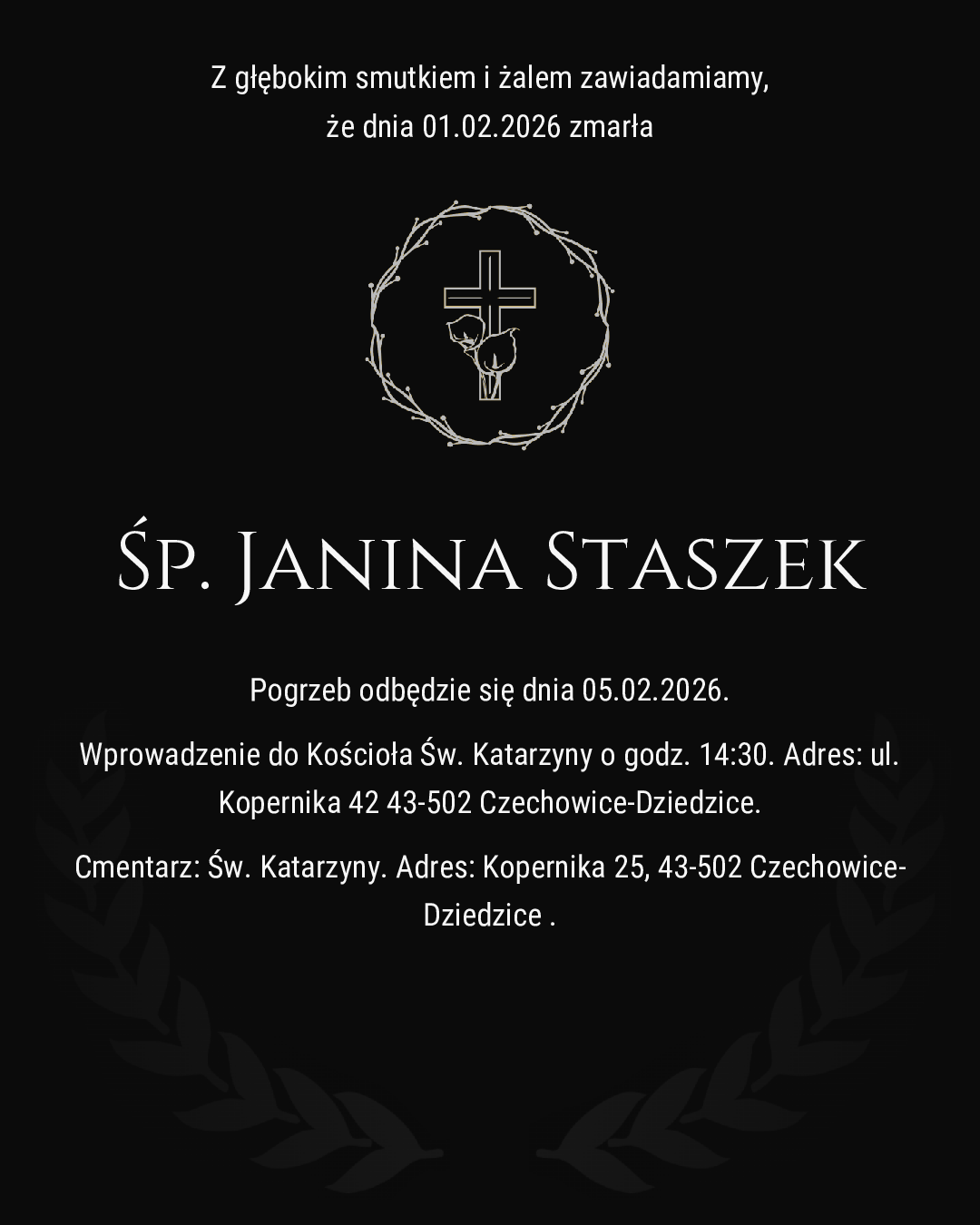 Z głębokim smutkiem i żalem zawiadamiamy, że dnia 01.02.2026 zmarła

Śp. Janina Staszek

Pogrzeb odbędzie się dnia 05.02.2026.

Wprowadzenie do Kościoła Św. Katarzyny o godz. 14:30. Adres: ul. Kopernika 42 43-502 Czechowice-Dziedzice.

Cmentarz: Św. Katarzyny. Adres: Kopernika 25, 43-502 Czechowice-Dziedzice .